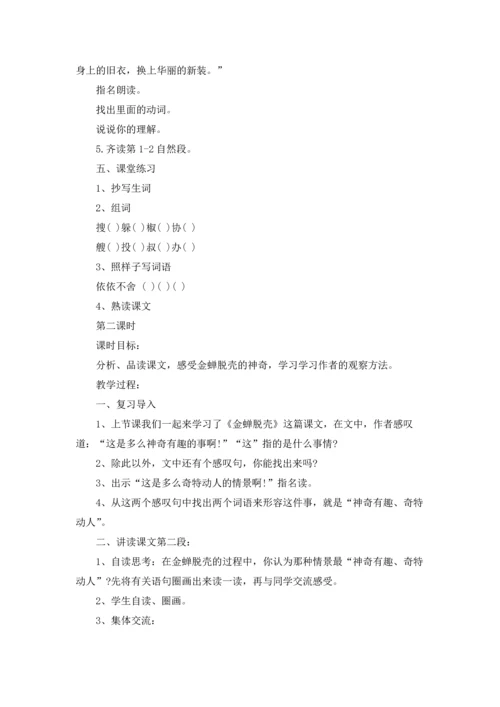 身上的旧衣，换上华丽的新装。”

指名朗读。

找出里面的动词。

说说你的理解。

5.齐读第 1-2 自然段。

五、课堂练习

1、抄写生词

2、组词

搜（ ）躲（ ）椒（ ）协（ ）

艘（ ）投（ ）叔（ ）办（ ）

3、照样子写词语

依依不舍 （ ）（ ）（ ）

4、熟读课文

第二课时

课时目标：

分析、品读课文，感受金蝉脱壳的神奇，学习学习作者的观察方法。

教学过程：

一、复习导入

1、上节课我们一起来学习了《金蝉脱壳》这篇课文，在文中，作者感叹道：“这是多么神奇有趣的事啊！”“这”指的是什么事情?

2、除此以外，文中还有个感叹句，你能找出来吗?

3、出示“这是多么奇特动人的情景啊！”指名读。

4、从这两个感叹句中找出两个词语来形容这件事，就是“神奇有趣、奇特动人”。

二、讲读课文第二段：

1、自读思考：在金蝉脱壳的过程中，你认为那种情景最“神奇有趣、奇特动人”?先将有关语句圈画出来读一读，再与同学交流感受。

2、学生自读、圈画。

3、集体交流：